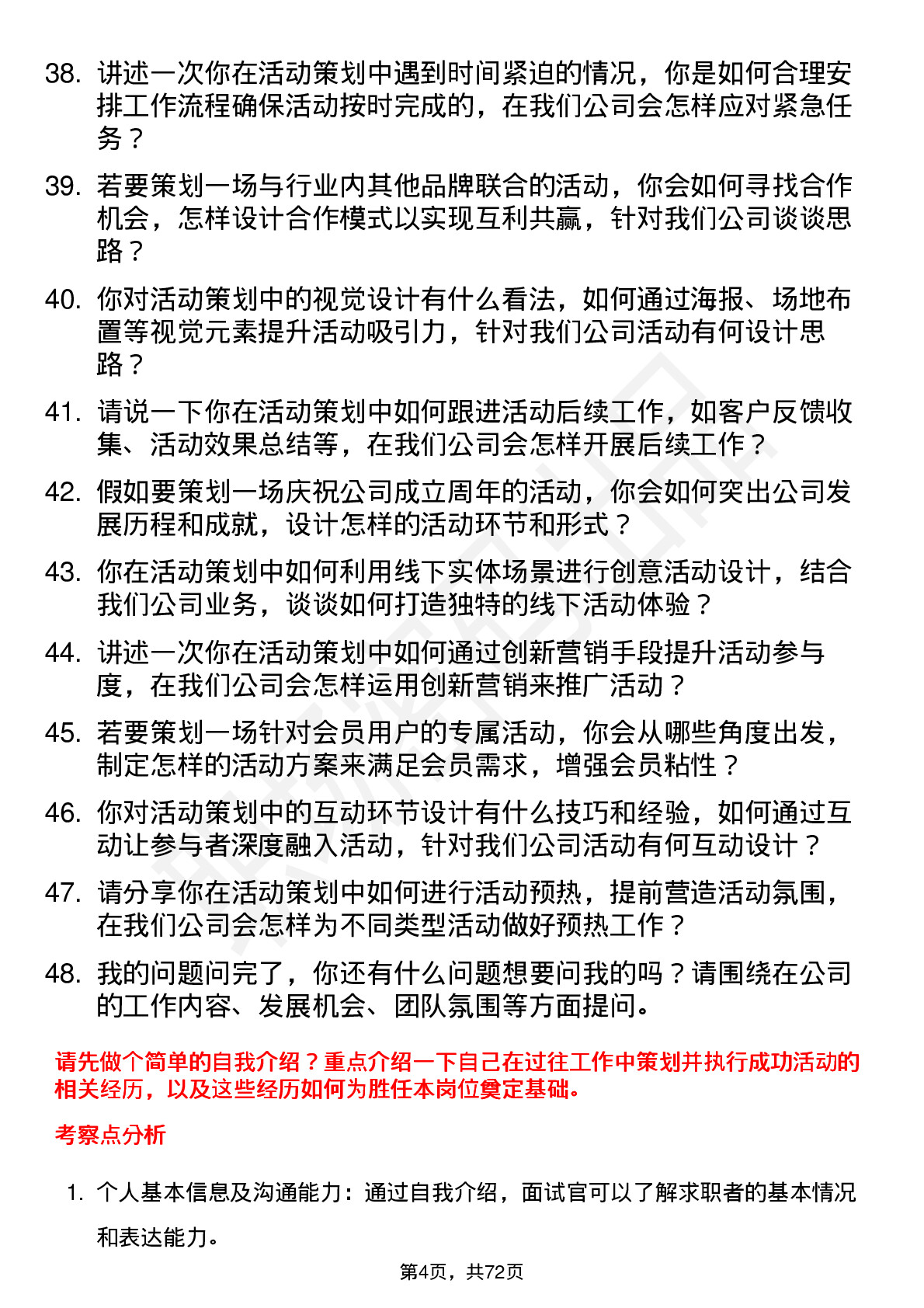 38. 讲述一次你在活动策划中遇到时间紧迫的情况，你是如何合理安排工作流程确保活动按时完成的，在我们公司会怎样应对紧急任务？

39. 若要策划一场与行业内其他品牌联合的活动，你会如何寻找合作机会，怎样设计合作模式以实现互利共赢，针对我们公司谈谈思路？

40. 你对活动策划中的视觉设计有什么看法，如何通过海报、场地布置等视觉元素提升活动吸引力，针对我们公司活动有何设计思路？

41. 请说一下你在活动策划中如何跟进活动后续工作，如客户反馈收集、活动效果总结等，在我们公司会怎样开展后续工作？

42. 假如要策划一场庆祝公司成立周年的活动，你会如何突出公司发展历程和成就，设计怎样的活动环节和形式？

43. 你在活动策划中如何利用线下实体场景进行创意活动设计，结合我们公司业务，谈谈如何打造独特的线下活动体验？

44. 讲述一次你在活动策划中如何通过创新营销手段提升活动参与度，在我们公司会怎样运用创新营销来推广活动？

45. 若要策划一场针对会员用户的专属活动，你会从哪些角度出发，制定怎样的活动方案来满足会员需求，增强会员粘性？

46. 你对活动策划中的互动环节设计有什么技巧和经验，如何通过互动让参与者深度融入活动，针对我们公司活动有何互动设计？

47. 请分享你在活动策划中如何进行活动预热，提前营造活动氛围，在我们公司会怎样为不同类型活动做好预热工作？

48. 我的问题问完了，你还有什么问题想要问我的吗？请围绕在公司的工作内容、发展机会、团队氛围等方面提问。

请先做个简单的自我介绍？重点介绍一下自己在过往工作中策划并执行成功活动的相关经历，以及这些经历如何为胜任本岗位奠定基础。

考察点分析

1. 个人基本信息及沟通能力：通过自我介绍，面试官可以了解求职者的基本情况和表达能力。

第4页，共72页